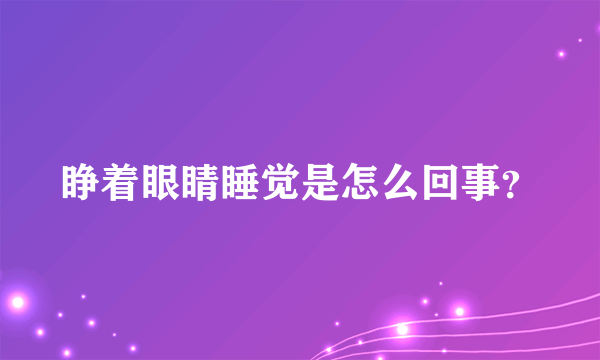 睁着眼睛睡觉是怎么回事？